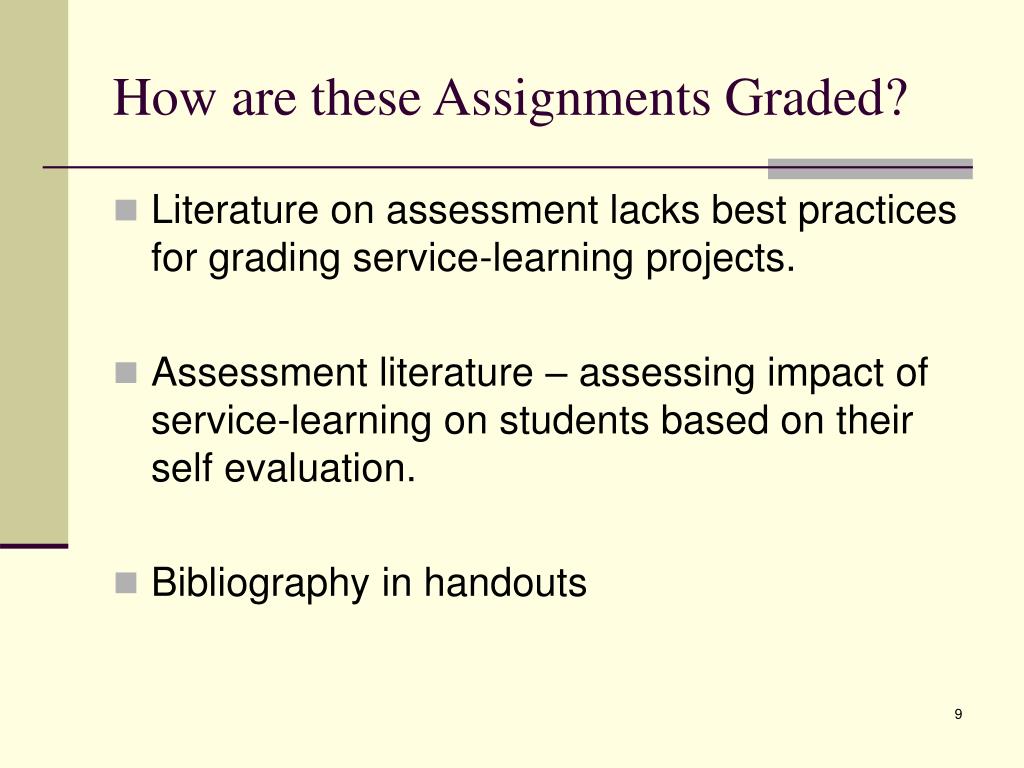 How are these Assignments Graded?

Literature on assessment lacks best practices for grading service-learning projects.

Assessment literature – assessing impact of service-learning on students based on their self evaluation.

Bibliography in handouts

9